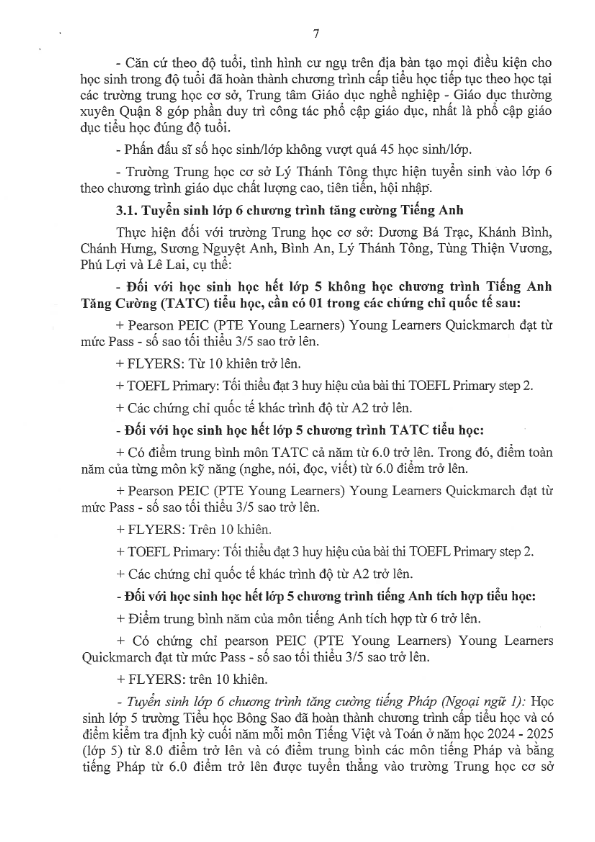 7

- Căn cứ theo độ tuổi, tình hình cư ngụ trên địa bàn tạo mọi điều kiện cho học sinh trong độ tuổi đã hoàn thành chương trình cấp tiểu học tiếp tục theo học tại các trường trung học cơ sở, Trung tâm Giáo dục nghề nghiệp - Giáo dục thường xuyên Quận 8 góp phần duy trì công tác phổ cập giáo dục, nhất là phổ cập giáo dục tiểu học đúng độ tuổi.

- Phấn đấu sĩ số học sinh/lớp không vượt quá 45 học sinh/lớp.

- Trường Trung học cơ sở Lý Thánh Tông thực hiện tuyển sinh vào lớp 6 theo chương trình giáo dục chất lượng cao, tiên tiến, hội nhập.

3.1. Tuyển sinh lớp 6 chương trình tăng cường Tiếng Anh

Thực hiện đối với trường Trung học cơ sở: Dương Bá Trạc, Khánh Bình, Chánh Hưng, Sương Nguyệt Anh, Bình An, Lý Thánh Tông, Tùng Thiện Vương, Phú Lợi và Lê Lai, cụ thể:

- Đối với học sinh học hết lớp 5 không học chương trình Tiếng Anh Tăng Cường (TATC) tiểu học, cần có 01 trong các chứng chỉ quốc tế sau:

+ Pearson PEIC (PTE Young Learners) Young Learners Quickmarch đạt từ mức Pass - số sao tối thiểu 3/5 sao trở lên.

+ FLYERS: Từ 10 khiên trở lên.

+ TOEFL Primary: Tối thiểu đạt 3 huy hiệu của bài thi TOEFL Primary step 2.

+ Các chứng chỉ quốc tế khác trình độ từ A2 trở lên.

- Đối với học sinh học hết lớp 5 chương trình TATC tiểu học:

+ Có điểm trung bình môn TATC cả năm từ 6.0 trở lên. Trong đó, điểm toàn năm của từng môn kỹ năng (nghe, nói, đọc, viết) từ 6.0 điểm trở lên.

+ Pearson PEIC (PTE Young Learners) Young Learners Quickmarch đạt từ mức Pass - số sao tối thiểu 3/5 sao trở lên.

+ FLYERS: Trên 10 khiên.

+ TOEFL Primary: Tối thiểu đạt 3 huy hiệu của bài thi TOEFL Primary step 2.

+ Các chứng chỉ quốc tế khác trình độ từ A2 trở lên.

- Đối với học sinh học hết lớp 5 chương trình tiếng Anh tích hợp tiểu học:

+ Điểm trung bình năm của môn tiếng Anh tích hợp từ 6 trở lên.

+ Có chứng chỉ pearson PEIC (PTE Young Learners) Young Learners Quickmarch đạt từ mức Pass - số sao tối thiểu 3/5 sao trở lên.

+ FLYERS: trên 10 khiên.

- Tuyển sinh lớp 6 chương trình tăng cường tiếng Pháp (Ngoại ngữ 1): Học sinh lớp 5 trường Tiểu học Bông Sao đã hoàn thành chương trình cấp tiểu học và có điểm kiểm tra định kỳ cuối năm mỗi môn Tiếng Việt và Toán ở năm học 2024 - 2025 (lớp 5) từ 8.0 điểm trở lên và có điểm trung bình các môn tiếng Pháp và bằng tiếng Pháp từ 6.0 điểm trở lên được tuyển thẳng vào trường Trung học cơ sở